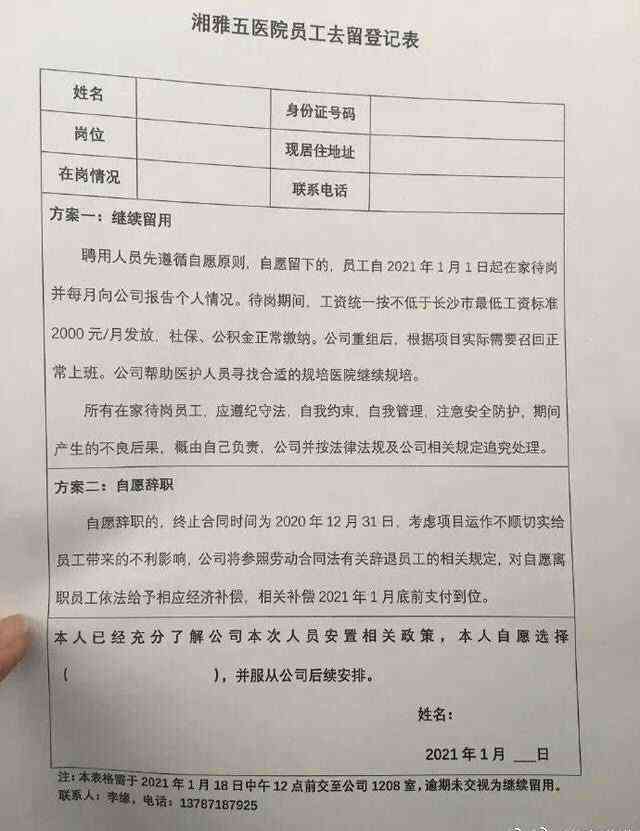 湘雅五医院员工去留登记表

| 姓名 | | 身份证号码 | |
|---|---|---|---|
| 岗位 | | 现居住地址 | |
| 在岗情况 | | 联系电话 | |

方案一：继续留用

聘用人员先遵循自愿原则，自愿留下的，员工自 2021 年 1 月 1 日起在家待岗并每月向公司报告个人情况。待岗期间，工资统一按不低于长沙市最低工资标准 2000 元/月发放，社保、公积金正常缴纳。公司重组后，根据项目实际需要召回正常上班。公司帮助医护人员寻找合适的规培医院继续规培。

所有在家待岗员工，应遵纪守法，自我约束，自我管理，注意安全防护，期间产生的不良后果，概由自己负责，公司并按法律法规及公司相关规定追究处理。

方案二：自愿辞职

自愿辞职的，终止合同时间为 2020 年 12 月 31 日，考虑项目运作不顺切实给员工带来的不利影响，公司将参照劳动合同法有关辞退员工的相关规定，对自愿离职员工依法给予相应经济补偿，相关补偿 2021 年 1 月底前支付到位。

本人已经充分了解公司本次人员安置相关政策，本人自愿选择（　　　　），并服从公司后续安排。

姓名：

2021 年 1 月 ___日

注：本表格需于 2021 年 1 月 18 日中午 12 点前交至公司 1208 室，逾期未交视为继续留用。
联系人：李缘，电话：13787187925